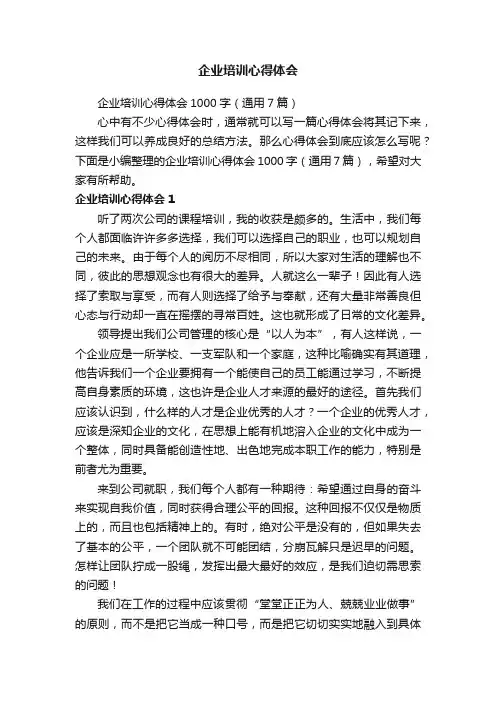 企业培训心得体会

企业培训心得体会 1000 字（通用 7 篇）

心中有不少心得体会时，通常就可以写一篇心得体会将其记下来，这样我们可以养成良好的总结方法。那么心得体会到底应该怎么写呢？下面是小编整理的企业培训心得体会 1000 字（通用 7 篇），希望对大家有所帮助。

企业培训心得体会 1

听了两次公司的课程培训，我的收获是颇多的。生活中，我们每个人都面临许许多多选择，我们可以选择自己的职业，也可以规划自己的未来。由于每个人的阅历不尽相同，所以大家对生活的理解也不同，彼此的思想观念也有很大的差异。人就这么一辈子！因此有人选择了索取与享受，而有人则选择了给予与奉献，还有大量非常善良但心态与行动却一直在摇摆的寻常百姓。这也就形成了日常的文化差异。

领导提出我们公司管理的核心是“以人为本”，有人这样说，一个企业应是一所学校、一支军队和一个家庭，这种比喻确实有其道理，他告诉我们一个企业要拥有一个能使自己的员工能通过学习，不断提高自身素质的环境，这也许是企业人才来源的最好的途径。首先我们应该认识到，什么样的人才是企业优秀的人才？一个企业的优秀人才，应该是深知企业的文化，在思想上能有机地溶入企业的文化中成为一个整体，同时具备能创造性地、出色地完成本职工作的能力，特别是前者尤为重要。

来到公司就职，我们每个人都有一种期待：希望通过自身的奋斗来实现自我价值，同时获得合理公平的回报。这种回报不仅仅是物质上的，而且也包括精神上的。有时，绝对公平是没有的，但如果失去了基本的公平，一个团队就不可能团结，分崩瓦解只是迟早的问题。怎样让团队拧成一股绳，发挥出最大最好的效应，是我们迫切需思索的问题！

我们在工作的过程中应该贯彻“堂堂正正为人、兢兢业业做事”的原则，而不是把它当成一种口号，而是把它切切实实地融入到具体